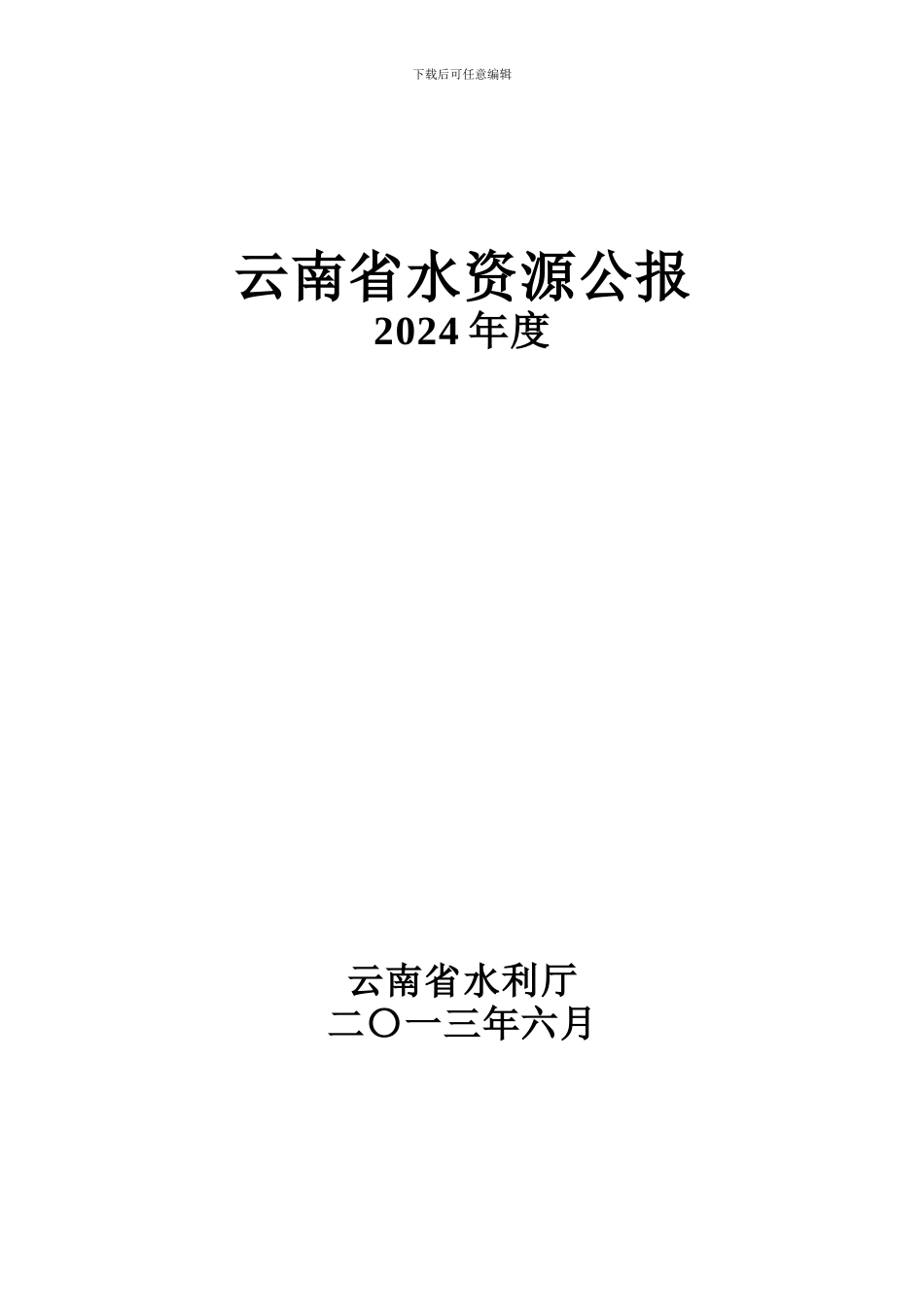 下载后可任意编辑

云南省水资源公报
2024 年度

云南省水利厅
二〇一三年六月